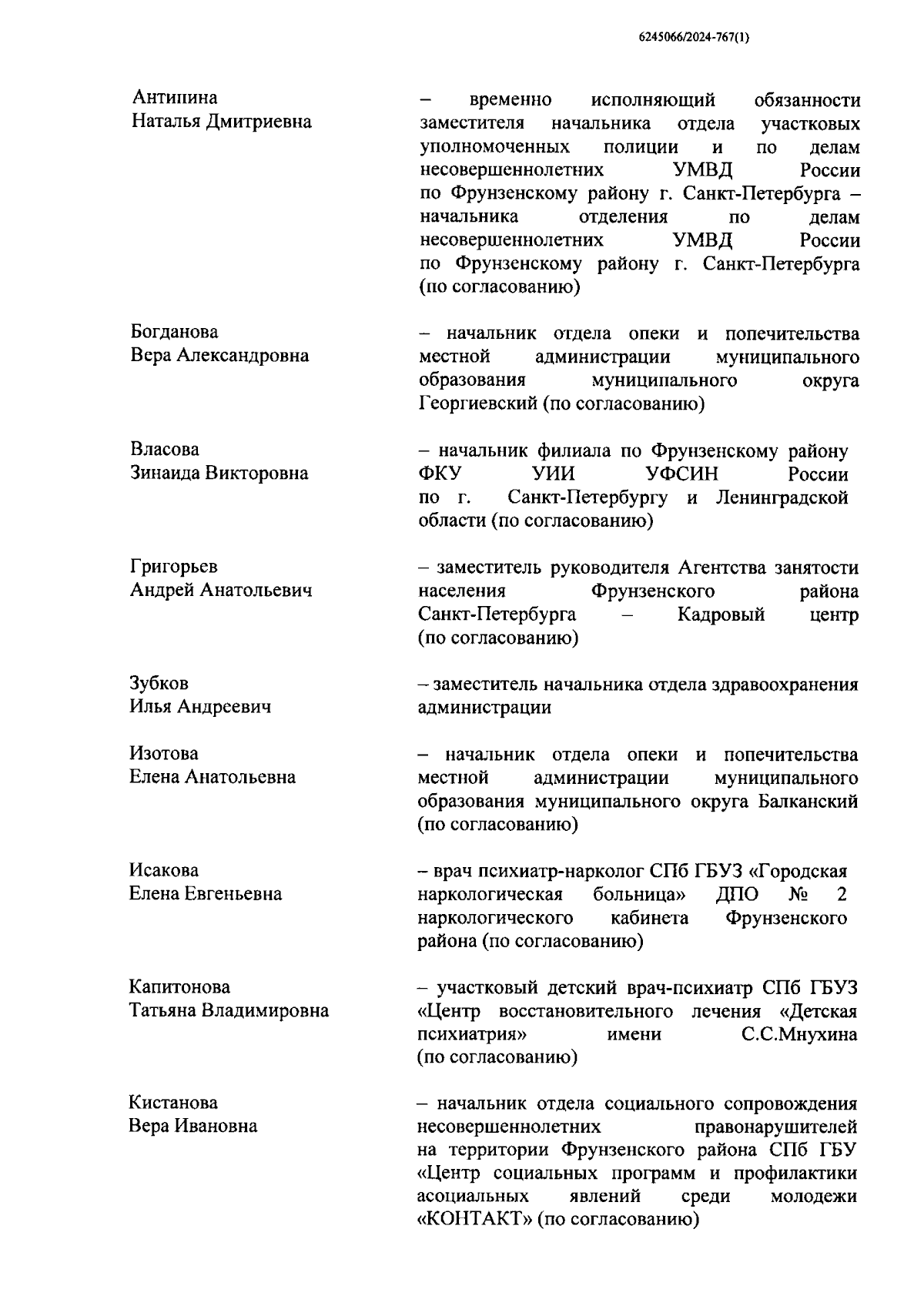 6245066/2024-767(1)

Антипина
Наталья Дмитриевна

– временно исполняющий обязанности заместителя начальника отдела участковых уполномоченных полиции и по делам несовершеннолетних УМВД России по Фрунзенскому району г. Санкт-Петербурга – начальника отделения по делам несовершеннолетних УМВД России по Фрунзенскому району г. Санкт-Петербурга (по согласованию)

Богданова
Вера Александровна

– начальник отдела опеки и попечительства местной администрации муниципального образования муниципального округа Георгиевский (по согласованию)

Власова
Зинаида Викторовна

– начальник филиала по Фрунзенскому району ФКУ УИИ УФСИН России по г. Санкт-Петербургу и Ленинградской области (по согласованию)

Григорьев
Андрей Анатольевич

– заместитель руководителя Агентства занятости населения Фрунзенского района Санкт-Петербурга – Кадровый центр (по согласованию)

Зубков
Илья Андреевич

– заместитель начальника отдела здравоохранения администрации

Изотова
Елена Анатольевна

– начальник отдела опеки и попечительства местной администрации муниципального образования муниципального округа Балканский (по согласованию)

Исакова
Елена Евгеньевна

– врач психиатр-нарколог СПб ГБУЗ «Городская наркологическая больница» ДПО № 2 наркологического кабинета Фрунзенского района (по согласованию)

Капитонова
Татьяна Владимировна

– участковый детский врач-психиатр СПб ГБУЗ «Центр восстановительного лечения «Детская психиатрия» имени С.С.Мнухина (по согласованию)

Кистанова
Вера Ивановна

– начальник отдела социального сопровождения несовершеннолетних правонарушителей на территории Фрунзенского района СПб ГБУ «Центр социальных программ и профилактики асоциальных явлений среди молодежи «КОНТАКТ» (по согласованию)